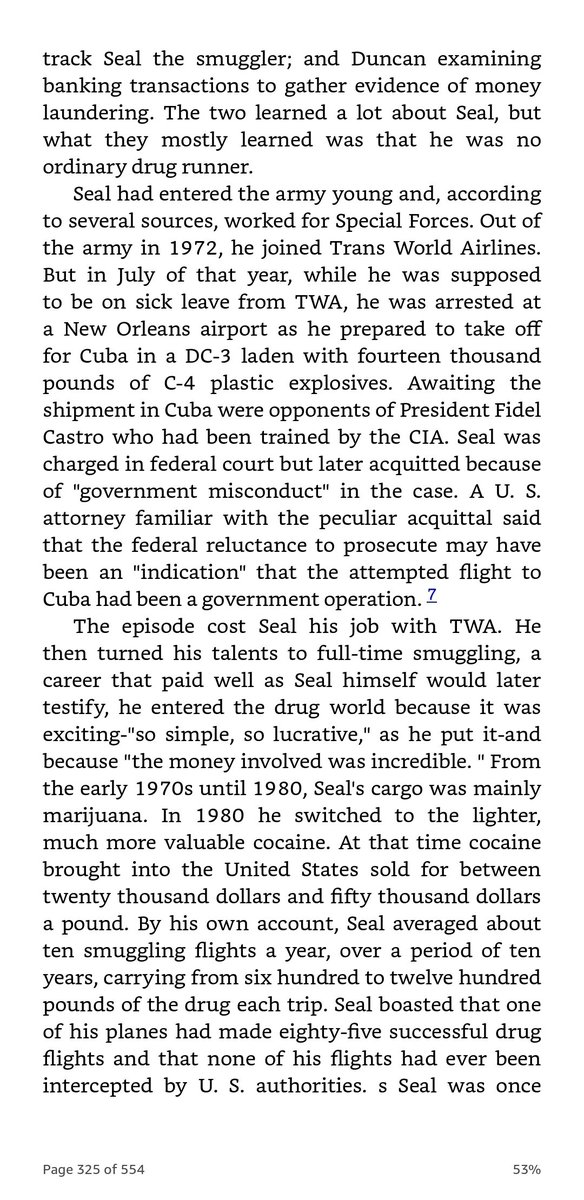 track Seal the smuggler; and Duncan examining banking transactions to gather evidence of money laundering. The two learned a lot about Seal, but what they mostly learned was that he was no ordinary drug runner.

Seal had entered the army young and, according to several sources, worked for Special Forces. Out of the army in 1972, he joined Trans World Airlines. But in July of that year, while he was supposed to be on sick leave from TWA, he was arrested at a New Orleans airport as he prepared to take off for Cuba in a DC-3 laden with fourteen thousand pounds of C-4 plastic explosives. Awaiting the shipment in Cuba were opponents of President Fidel Castro who had been trained by the CIA. Seal was charged in federal court but later acquitted because of "government misconduct" in the case. A U. S. attorney familiar with the peculiar acquittal said that the federal reluctance to prosecute may have been an "indication" that the attempted flight to Cuba had been a government operation. 7

The episode cost Seal his job with TWA. He then turned his talents to full-time smuggling, a career that paid well as Seal himself would later testify, he entered the drug world because it was exciting-"so simple, so lucrative," as he put it-and because "the money involved was incredible. " From the early 1970s until 1980, Seal's cargo was mainly marijuana. In 1980 he switched to the lighter, much more valuable cocaine. At that time cocaine brought into the United States sold for between twenty thousand dollars and fifty thousand dollars a pound. By his own account, Seal averaged about ten smuggling flights a year, over a period of ten years, carrying from six hundred to twelve hundred pounds of the drug each trip. Seal boasted that one of his planes had made eighty-five successful drug flights and that none of his flights had ever been intercepted by U. S. authorities. s Seal was once

Page 325 of 554

53%